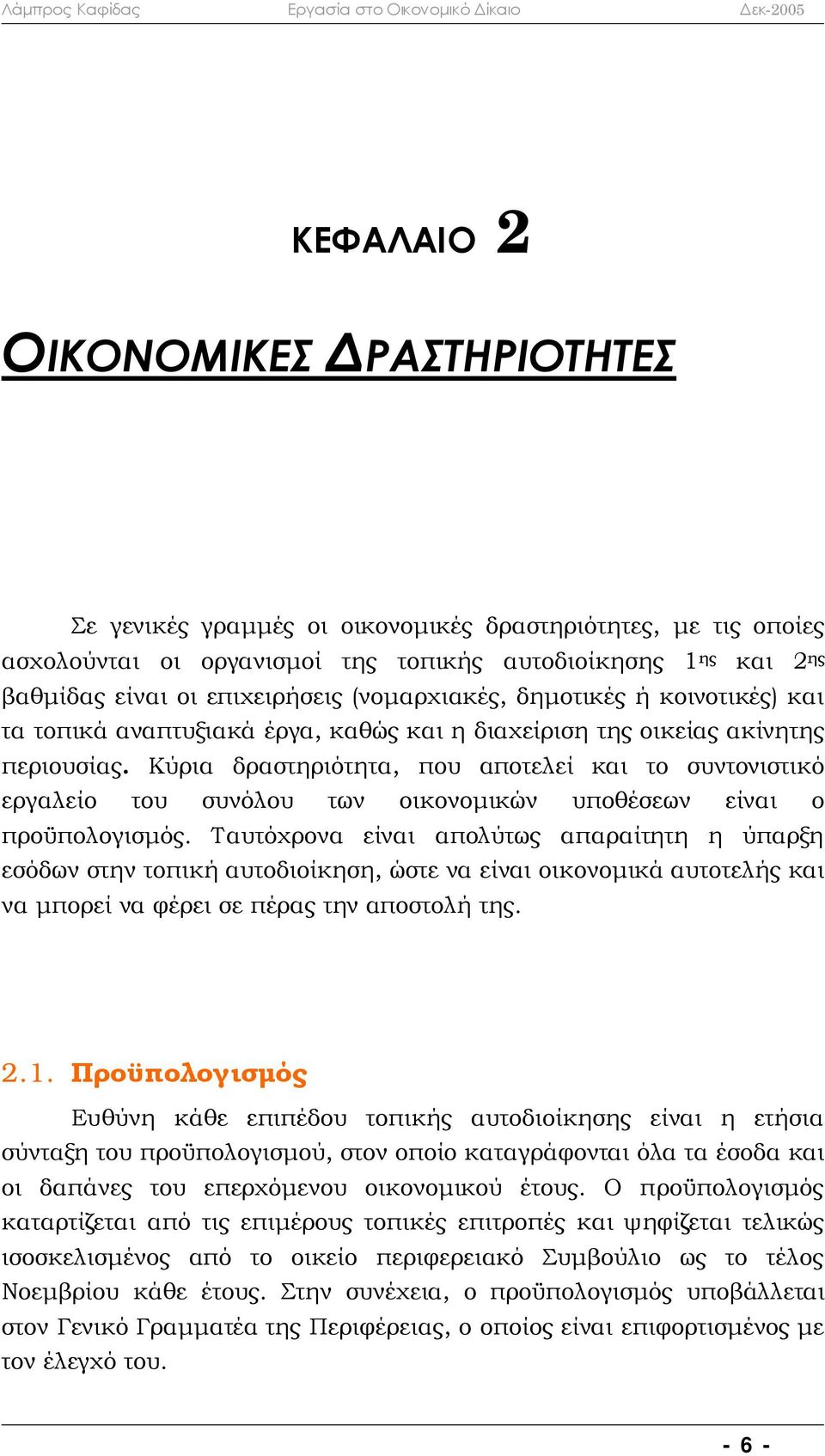 Λάμπρος Καφίδας Εργασία στο Οικονομικό Δίκαιο Δεκ-2005

ΚΕΦΑΛΑΙΟ 2

ΟΙΚΟΝΟΜΙΚΕΣ ΔΡΑΣΤΗΡΙΟΤΗΤΕΣ

Σε γενικές γραμμές οι οικονομικές δραστηριότητες, με τις οποίες ασχολούνται οι οργανισμοί της τοπικής αυτοδιοίκησης 1ης και 2ης βαθμίδας είναι οι επιχειρήσεις (νομαρχιακές, δημοτικές ή κοινοτικές) και τα τοπικά αναπτυξιακά έργα, καθώς και η διαχείριση της οικείας ακίνητης περιουσίας. Κύρια δραστηριότητα, που αποτελεί και το συντονιστικό εργαλείο του συνόλου των οικονομικών υποθέσεων είναι ο προϋπολογισμός. Ταυτόχρονα είναι απολύτως απαραίτητη η ύπαρξη εσόδων στην τοπική αυτοδιοίκηση, ώστε να είναι οικονομικά αυτοτελής και να μπορεί να φέρει σε πέρας την αποστολή της.

2.1. Προϋπολογισμός

Ευθύνη κάθε επιπέδου τοπικής αυτοδιοίκησης είναι η ετήσια σύνταξη του προϋπολογισμού, στον οποίο καταγράφονται όλα τα έσοδα και οι δαπάνες του επερχόμενου οικονομικού έτους. Ο προϋπολογισμός καταρτίζεται από τις επιμέρους τοπικές επιτροπές και ψηφίζεται τελικώς ισοσκελισμένος από το οικείο περιφερειακό Συμβούλιο ως το τέλος Νοεμβρίου κάθε έτους. Στην συνέχεια, ο προϋπολογισμός υποβάλλεται στον Γενικό Γραμματέα της Περιφέρειας, ο οποίος είναι επιφορτισμένος με τον έλεγχό του.

- 6 -